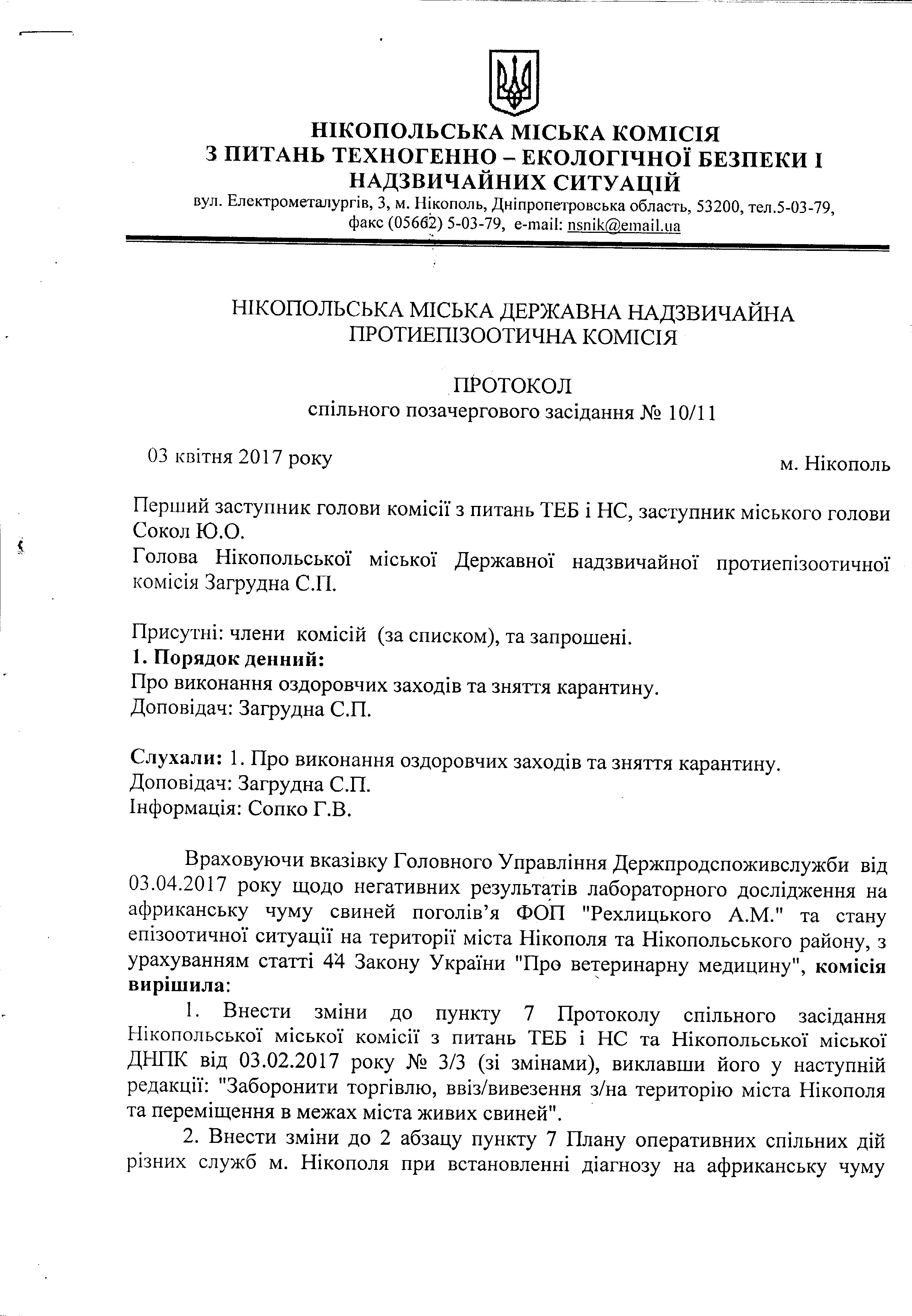 НІКОПОЛЬСЬКА МІСЬКА КОМІСІЯ
З ПИТАНЬ ТЕХНОГЕННО – ЕКОЛОГІЧНОЇ БЕЗПЕКИ І НАДЗВИЧАЙНИХ СИТУАЦІЙ
вул. Електрометалургів, 3, м. Нікополь, Дніпропетровська область, 53200, тел.5-03-79, факс (05662) 5-03-79, e-mail: nsnik@email.ua

НІКОПОЛЬСЬКА МІСЬКА ДЕРЖАВНА НАДЗВИЧАЙНА ПРОТИЕПІЗООТИЧНА КОМІСІЯ

ПРОТОКОЛ
спільного позачергового засідання № 10/11

03 квітня 2017 року

м. Нікополь

Перший заступник голови комісії з питань ТЕБ і НС, заступник міського голови Сокол Ю.О.
Голова Нікопольської міської Державної надзвичайної протиепізоотичної комісія Загрудна С.П.

Присутні: члени комісій (за списком), та запрошені.
1. Порядок денний:
Про виконання оздоровчих заходів та зняття карантину.
Доповідач: Загрудна С.П.

Слухали: 1. Про виконання оздоровчих заходів та зняття карантину.
Доповідач: Загрудна С.П.
Інформація: Сопко Г.В.

Враховуючи вказівку Головного Управління Держпродспоживслужби від 03.04.2017 року щодо негативних результатів лабораторного дослідження на африканську чуму свиней поголів'я ФОП "Рехлицького А.М." та стану епізоотичної ситуації на території міста Нікополя та Нікопольського району, з урахуванням статті 44 Закону України "Про ветеринарну медицину", комісія вирішила:

1. Внести зміни до пункту 7 Протоколу спільного засідання Нікопольської міської комісії з питань ТЕБ і НС та Нікопольської міської ДНПК від 03.02.2017 року № 3/3 (зі змінами), виклавши його у наступній редакції: "Заборонити торгівлю, ввіз/вивезення з/на територію міста Нікополя та переміщення в межах міста живих свиней".

2. Внести зміни до 2 абзацу пункту 7 Плану оперативних спільних дій різних служб м. Нікополя при встановленні діагнозу на африканську чуму